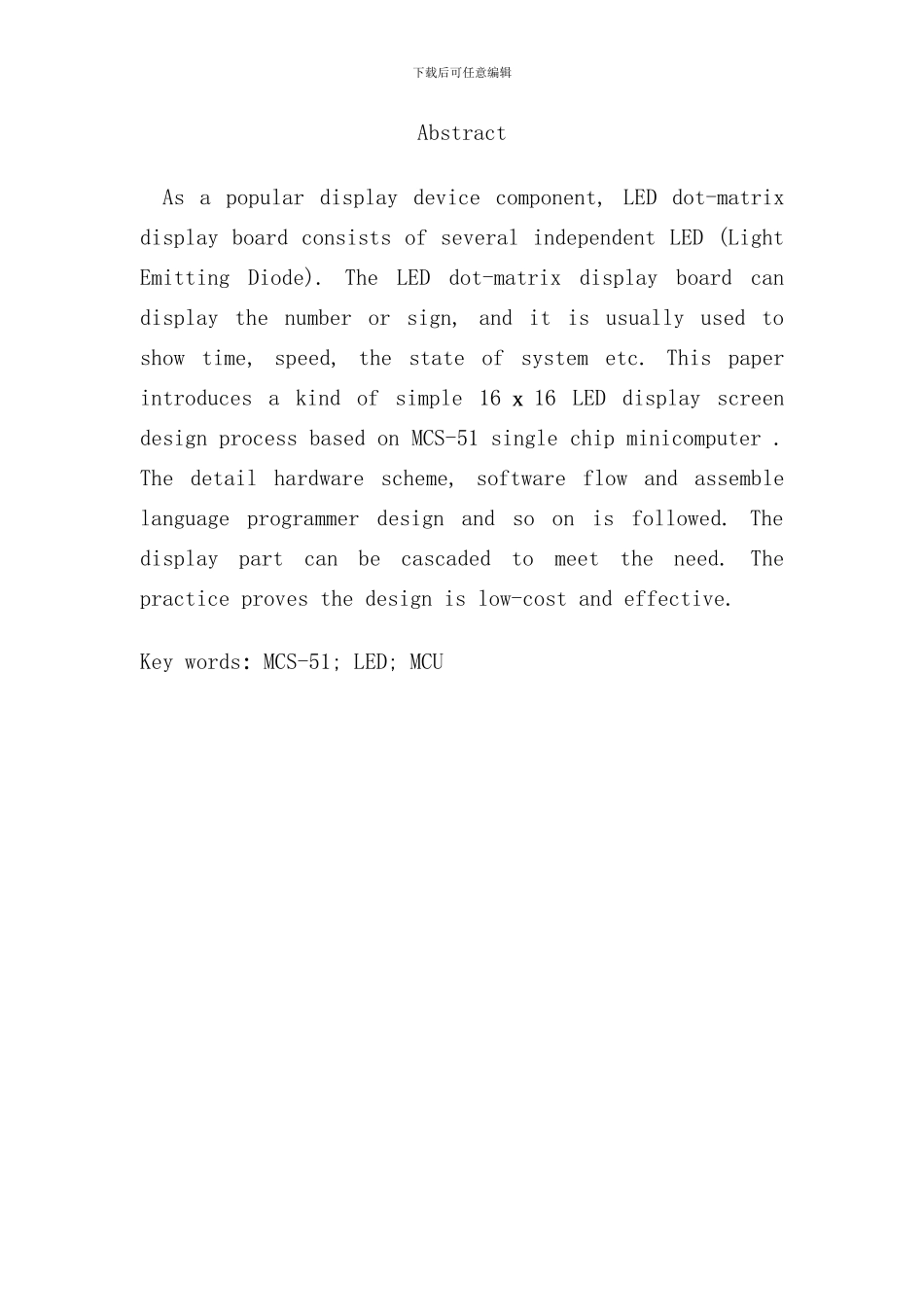 下载后可任意编辑

Abstract

As a popular display device component, LED dot-matrix display board consists of several independent LED (Light Emitting Diode). The LED dot-matrix display board can display the number or sign, and it is usually used to show time, speed, the state of system etc. This paper introduces a kind of simple 16 x 16 LED display screen design process based on MCS-51 single chip minicomputer . The detail hardware scheme, software flow and assemble language programmer design and so on is followed. The display part can be cascaded to meet the need. The practice proves the design is low-cost and effective.

Key words: MCS-51; LED; MCU